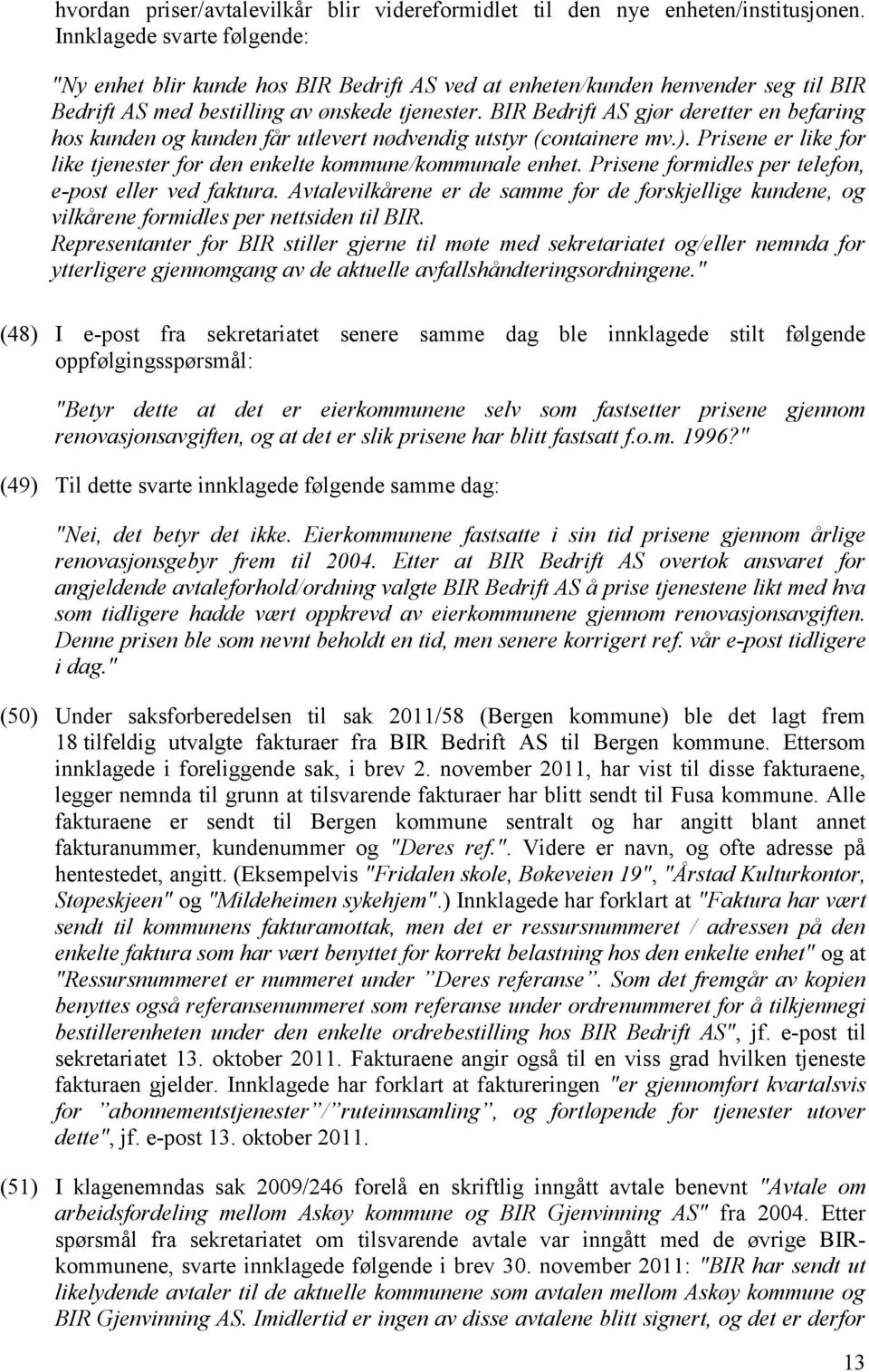 hvordan priser/avtalevilkår blir videreformidlet til den nye enheten/institusjonen. Innklagede svarte følgende:

"Ny enhet blir kunde hos BIR Bedrift AS ved at enheten/kunden henvender seg til BIR Bedrift AS med bestilling av ønskede tjenester. BIR Bedrift AS gjør deretter en befaring hos kunden og kunden får utlevert nødvendig utstyr (containere mv.). Prisene er like for like tjenester for den enkelte kommune/kommunale enhet. Prisene formidles per telefon, e-post eller ved faktura. Avtalevilkårene er de samme for de forskjellige kundene, og vilkårene formidles per nettsiden til BIR.
Representanter for BIR stiller gjerne til møte med sekretariatet og/eller nemnda for ytterligere gjennomgang av de aktuelle avfallshåndteringsordningene."

(48) I e-post fra sekretariatet senere samme dag ble innklagede stilt følgende oppfølgingsspørsmål:

"Betyr dette at det er eierkommunene selv som fastsetter prisene gjennom renovasjonsavgiften, og at det er slik prisene har blitt fastsatt f.o.m. 1996?"

(49) Til dette svarte innklagede følgende samme dag:

"Nei, det betyr det ikke. Eierkommunene fastsatte i sin tid prisene gjennom årlige renovasjonsgebyr frem til 2004. Etter at BIR Bedrift AS overtok ansvaret for angjeldende avtaleforhold/ordning valgte BIR Bedrift AS å prise tjenestene likt med hva som tidligere hadde vært oppkrevd av eierkommunene gjennom renovasjonsavgiften. Denne prisen ble som nevnt beholdt en tid, men senere korrigert ref. vår e-post tidligere i dag."

(50) Under saksforberedelsen til sak 2011/58 (Bergen kommune) ble det lagt frem 18 tilfeldig utvalgte fakturaer fra BIR Bedrift AS til Bergen kommune. Ettersom innklagede i foreliggende sak, i brev 2. november 2011, har vist til disse fakturaene, legger nemnda til grunn at tilsvarende fakturaer har blitt sendt til Fusa kommune. Alle fakturaene er sendt til Bergen kommune sentralt og har angitt blant annet fakturanummer, kundenummer og "Deres ref.". Videre er navn, og ofte adresse på hentestedet, angitt. (Eksempelvis "Fridalen skole, Bøkeveien 19", "Årstad Kulturkontor, Støpeskjeen" og "Mildeheimen sykehjem".) Innklagede har forklart at "Faktura har vært sendt til kommunens fakturamottak, men det er ressursnummeret / adressen på den enkelte faktura som har vært benyttet for korrekt belastning hos den enkelte enhet" og at "Ressursnummeret er nummeret under ”Deres referanse”. Som det fremgår av kopien benyttes også referansenummeret som referanse under ordrenummeret for å tilkjennegi bestillerenheten under den enkelte ordrebestilling hos BIR Bedrift AS", jf. e-post til sekretariatet 13. oktober 2011. Fakturaene angir også til en viss grad hvilken tjeneste fakturaen gjelder. Innklagede har forklart at faktureringen "er gjennomført kvartalsvis for ”abonnementstjenester”/”ruteinnsamling”, og fortløpende for tjenester utover dette", jf. e-post 13. oktober 2011.

(51) I klagenemndas sak 2009/246 forelå en skriftlig inngått avtale benevnt "Avtale om arbeidsfordeling mellom Askøy kommune og BIR Gjenvinning AS" fra 2004. Etter spørsmål fra sekretariatet om tilsvarende avtale var inngått med de øvrige BIR-kommunene, svarte innklagede følgende i brev 30. november 2011: "BIR har sendt ut likelydende avtaler til de aktuelle kommunene som avtalen mellom Askøy kommune og BIR Gjenvinning AS. Imidlertid er ingen av disse avtalene blitt signert, og det er derfor

13